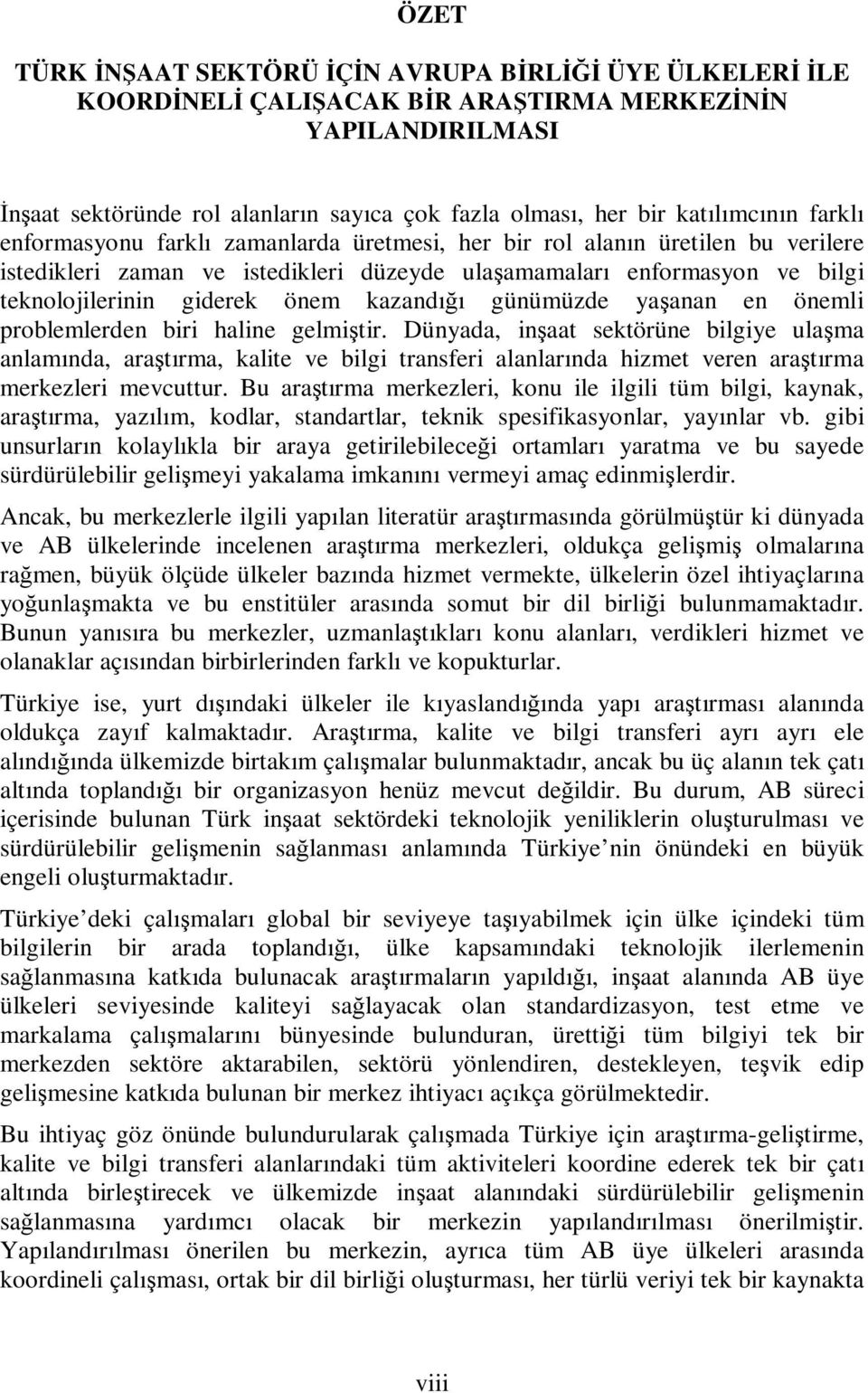 ÖZET

TÜRK İNŞAAT SEKTÖRÜ İÇİN AVRUPA BİRLİĞİ ÜYE ÜLKELERİ İLE KOORDİNELİ ÇALIŞACAK BİR ARAŞTIRMA MERKEZİNİN YAPILANDIRILMASI

İnşaat sektöründe rol alanların sayıca çok fazla olması, her bir katılımcının farklı enformasyonu farklı zamanlarda üretmesi, her bir rol alanın üretilen bu verilere istedikleri zaman ve istedikleri düzeyde ulaşamamaları enformasyon ve bilgi teknolojilerinin giderek önem kazandığı günümüzde yaşanan en önemli problemlerden biri haline gelmiştir. Dünyada, inşaat sektörüne bilgiye ulaşma anlamında, araştırma, kalite ve bilgi transferi alanlarında hizmet veren araştırma merkezleri mevcuttur. Bu araştırma merkezleri, konu ile ilgili tüm bilgi, kaynak, araştırma, yazılım, kodlar, standartlar, teknik spesifikasyonlar, yayınlar vb. gibi unsurların kolaylıkla bir araya getirilebileceği ortamları yaratma ve bu sayede sürdürülebilir gelişmeyi yakalama imkanını vermeyi amaç edinmişlerdir.

Ancak, bu merkezlerle ilgili yapılan literatür araştırmasında görülmüştür ki dünyada ve AB ülkelerinde incelenen araştırma merkezleri, oldukça gelişmiş olmalarına rağmen, büyük ölçüde ülkeler bazında hizmet vermekte, ülkelerin özel ihtiyaçlarına yoğunlaşmakta ve bu enstitüler arasında somut bir dil birliği bulunmamaktadır. Bunun yanısıra bu merkezler, uzmanlaştıkları konu alanları, verdikleri hizmet ve olanaklar açısından birbirlerinden farklı ve kopukturlar.

Türkiye ise, yurt dışındaki ülkeler ile kıyaslandığında yapı araştırması alanında oldukça zayıf kalmaktadır. Araştırma, kalite ve bilgi transferi ayrı ayrı ele alındığında ülkemizde birtakım çalışmalar bulunmaktadır, ancak bu üç alanın tek çatı altında toplandığı bir organizasyon henüz mevcut değildir. Bu durum, AB süreci içerisinde bulunan Türk inşaat sektördeki teknolojik yeniliklerin oluşturulması ve sürdürülebilir gelişmenin sağlanması anlamında Türkiye’nin önündeki en büyük engeli oluşturmaktadır.

Türkiye’deki çalışmaları global bir seviyeye taşıyabilmek için ülke içindeki tüm bilgilerin bir arada toplandığı, ülke kapsamındaki teknolojik ilerlemenin sağlanmasına katkıda bulunacak araştırmaların yapıldığı, inşaat alanında AB üye ülkeleri seviyesinde kaliteyi sağlayacak olan standardizasyon, test etme ve markalama çalışmalarını bünyesinde bulunduran, ürettiği tüm bilgiyi tek bir merkezden sektöre aktarabilen, sektörü yönlendiren, destekleyen, teşvik edip gelişmesine katkıda bulunan bir merkez ihtiyacı açıkça görülmektedir.

Bu ihtiyaç göz önünde bulundurularak çalışmada Türkiye için araştırma-geliştirme, kalite ve bilgi transferi alanlarındaki tüm aktiviteleri koordine ederek tek bir çatı altında birleştirecek ve ülkemizde inşaat alanındaki sürdürülebilir gelişmenin sağlanmasına yardımcı olacak bir merkezin yapılandırılması önerilmiştir. Yapılandırılması önerilen bu merkezin, ayrıca tüm AB üye ülkeleri arasında koordineli çalışması, ortak bir dil birliği oluşturması, her türlü veriyi tek bir kaynakta

viii